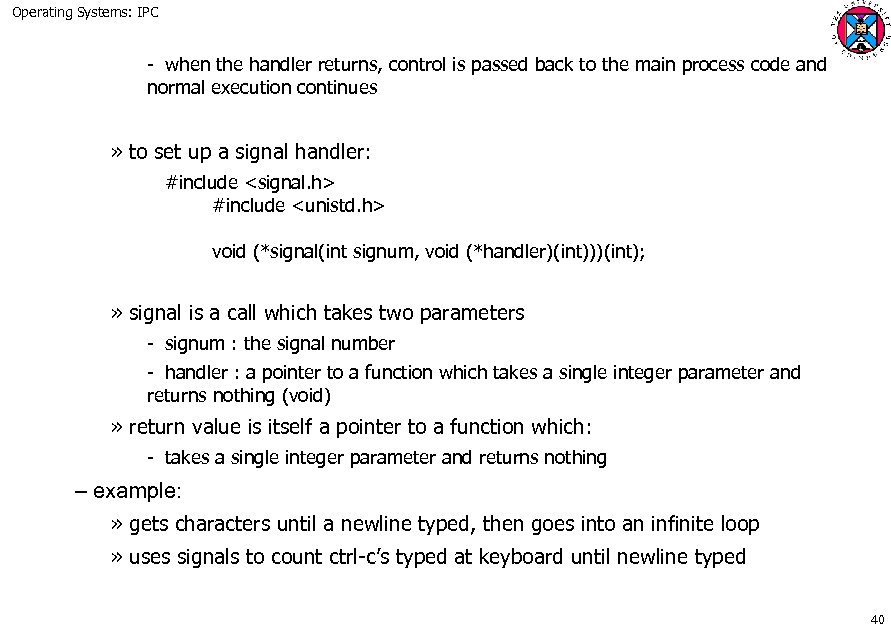 Operating Systems: IPC

- when the handler returns, control is passed back to the main process code and normal execution continues

» to set up a signal handler:

#include <signal.h>
#include <unistd.h>

void (*signal(int signum, void (*handler)(int)))(int);

» signal is a call which takes two parameters

- signum : the signal number

- handler : a pointer to a function which takes a single integer parameter and returns nothing (void)

» return value is itself a pointer to a function which:

- takes a single integer parameter and returns nothing

– example:

» gets characters until a newline typed, then goes into an infinite loop

» uses signals to count ctrl-c's typed at keyboard until newline typed

40